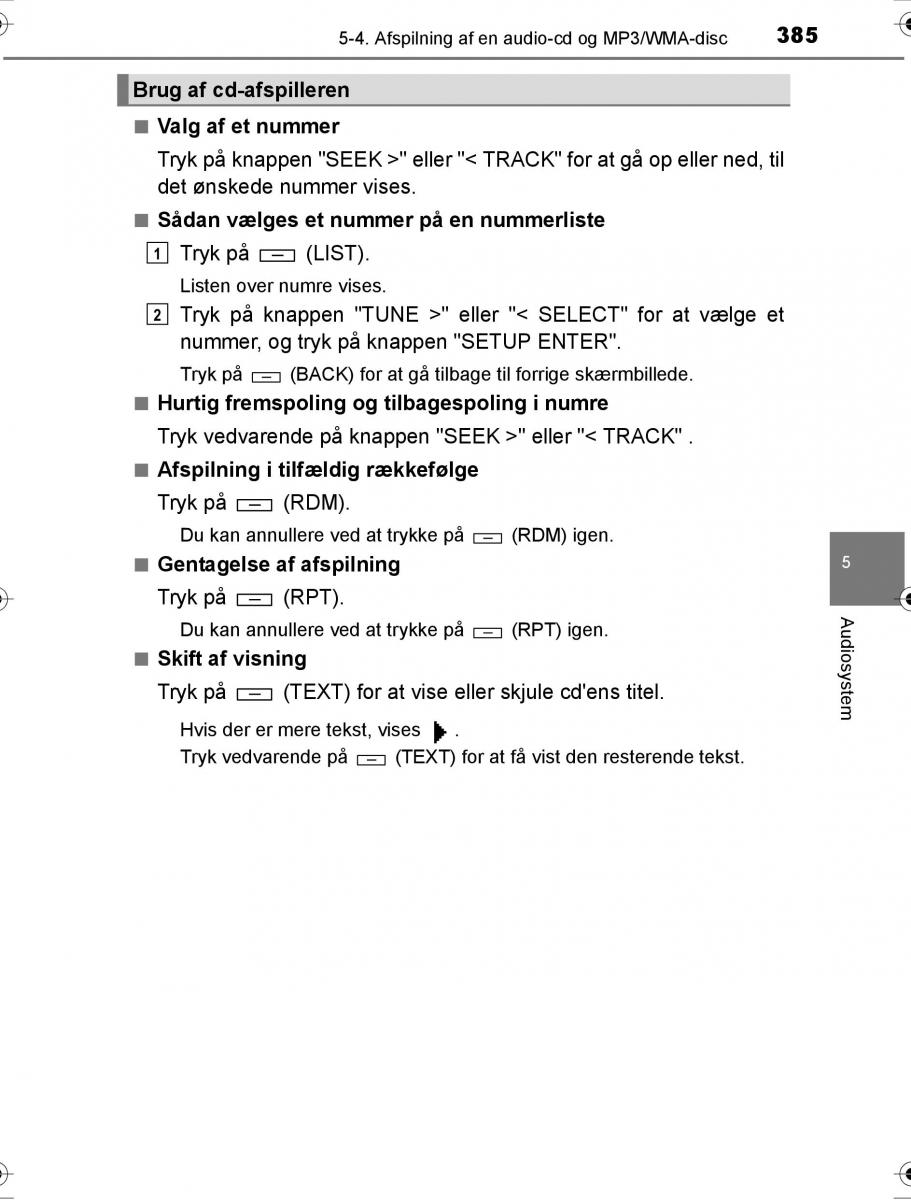 5-4. Afspilning af en audio-cd og MP3/WMA-disc 385

Brug af cd-afspilleren

■ Valg af et nummer

Tryk på knappen "SEEK >" eller "< TRACK" for at gå op eller ned, til det ønskede nummer vises.

■ Sådan vælges et nummer på en nummerliste

1 Tryk på (LIST).

Listen over numre vises.

2 Tryk på knappen "TUNE >" eller "< SELECT" for at vælge et nummer, og tryk på knappen "SETUP ENTER".

Tryk på (BACK) for at gå tilbage til forrige skærmbillede.

■ Hurtig fremspoling og tilbagespoling i numre

Tryk vedvarende på knappen "SEEK >" eller "< TRACK" .

■ Afspilning i tilfældig rækkefølge

Tryk på (RDM).

Du kan annullere ved at trykke på (RDM) igen.

■ Gentagelse af afspilning

Tryk på (RPT).

Du kan annullere ved at trykke på (RPT) igen.

■ Skift af visning

Tryk på (TEXT) for at vise eller skjule cd'ens titel.

Hvis der er mere tekst, vises .
Tryk vedvarende på (TEXT) for at få vist den resterende tekst.

5

Audiosystem